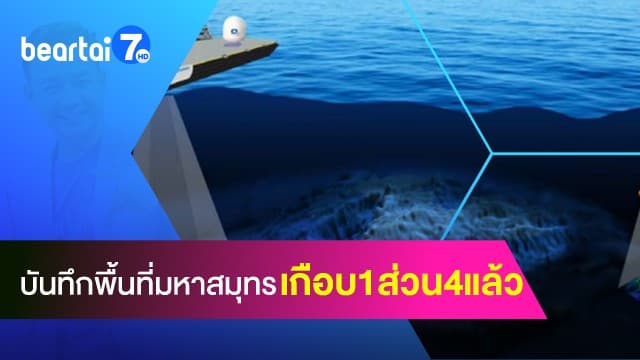 beartai 7 HD

บันทึกพื้นที่มหาสมุทร เกือบ1ส่วน4แล้ว